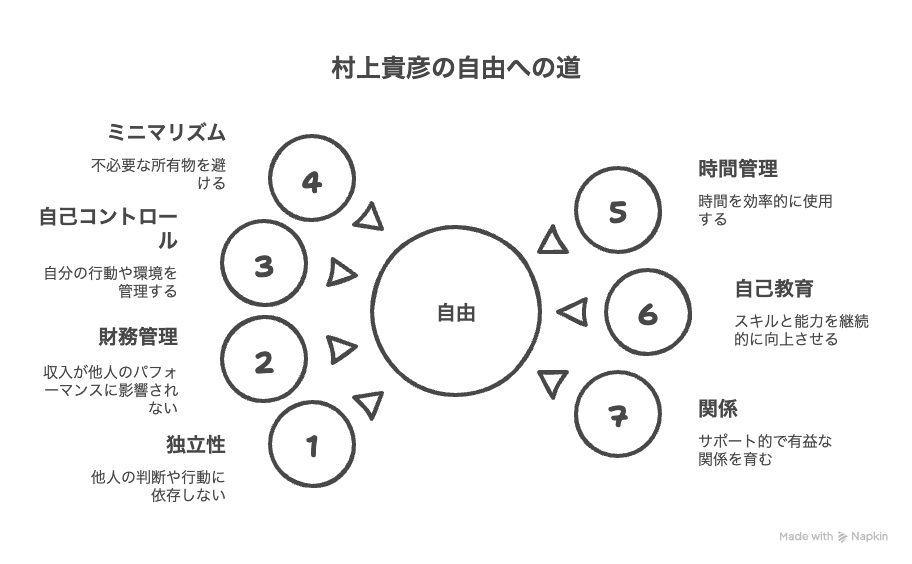 村上貴彦の自由への道

ミニマリズム

不必要な所有物を避ける

4

自己コントロール

自分の行動や環境を管理する

3

財務管理

収入が他人のパフォーマンスに影響されない

2

独立性

他人の判断や行動に依存しない

1

自由

時間管理

時間を効率的に使用する

5

自己教育

スキルと能力を継続的に向上させる

6

関係

サポート的で有益な関係を育む

7

Made with Napkin